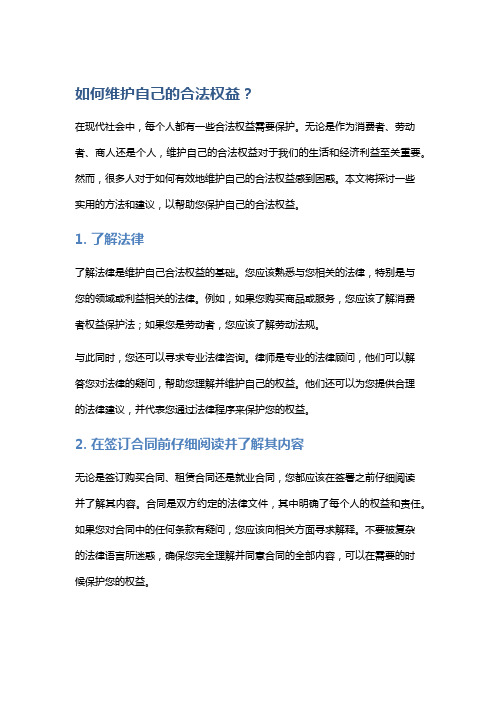 如何维护自己的合法权益？

在现代社会中，每个人都有一些合法权益需要保护。无论是作为消费者、劳动者、商人还是个人，维护自己的合法权益对于我们的生活和经济利益至关重要。然而，很多人对于如何有效地维护自己的合法权益感到困惑。本文将探讨一些实用的方法和建议，以帮助您保护自己的合法权益。

1. 了解法律

了解法律是维护自己合法权益的基础。您应该熟悉与您相关的法律，特别是与您的领域或利益相关的法律。例如，如果您购买商品或服务，您应该了解消费者权益保护法；如果您是劳动者，您应该了解劳动法规。

与此同时，您还可以寻求专业法律咨询。律师是专业的法律顾问，他们可以解答您对法律的疑问，帮助您理解并维护自己的权益。他们还可以为您提供合理的法律建议，并代表您通过法律程序来保护您的权益。

2. 在签订合同前仔细阅读并了解其内容

无论是签订购买合同、租赁合同还是就业合同，您都应该在签署之前仔细阅读并了解其内容。合同是双方约定的法律文件，其中明确了每个人的权益和责任。如果您对合同中的任何条款有疑问，您应该向相关方面寻求解释。不要被复杂的法律语言所迷惑，确保您完全理解并同意合同的全部内容，可以在需要的时候保护您的权益。